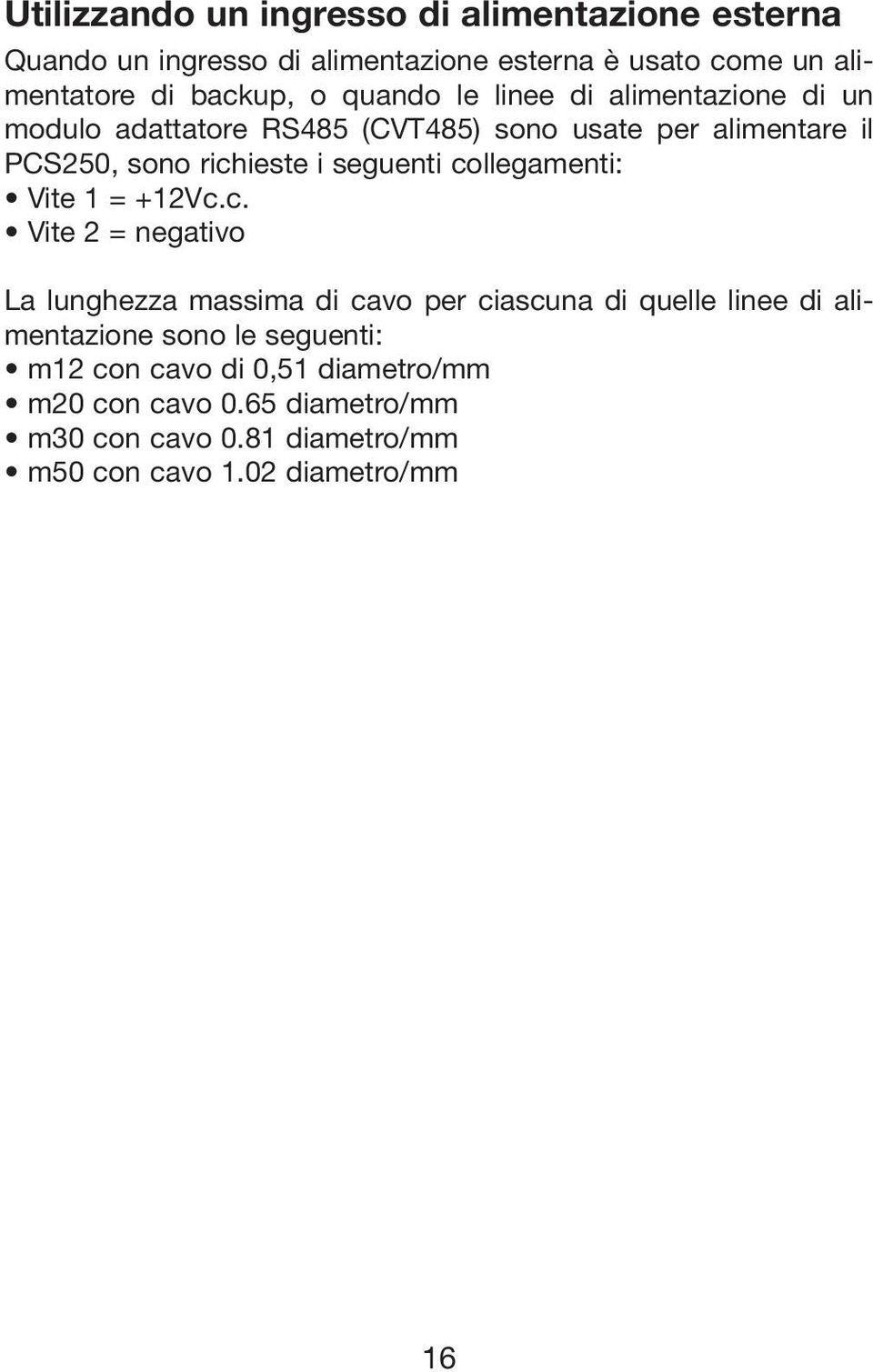 Utilizzando un ingresso di alimentazione esterna

Quando un ingresso di alimentazione esterna è usato come un alimentatore di backup, o quando le linee di alimentazione di un modulo adattatore RS485 (CVT485) sono usate per alimentare il PCS250, sono richieste i seguenti collegamenti:
• Vite 1 = +12Vc.c.
• Vite 2 = negativo

La lunghezza massima di cavo per ciascuna di quelle linee di alimentazione sono le seguenti:
• m12 con cavo di 0,51 diametro/mm
• m20 con cavo 0.65 diametro/mm
• m30 con cavo 0.81 diametro/mm
• m50 con cavo 1.02 diametro/mm

16